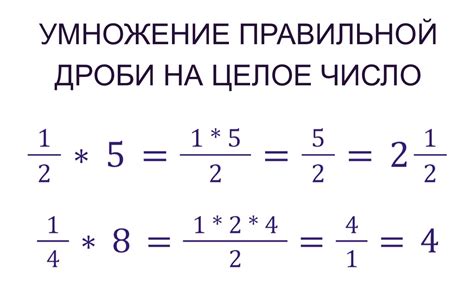 УМНОЖЕНИЕ ПРАВИЛЬНОЙ ДРОБИ НА ЦЕЛОЕ ЧИСЛО

$\frac{1}{2} * 5 = \frac{1 * 5}{2} = \frac{5}{2} = 2\frac{1}{2}$

$\frac{1}{4} * 8 = \frac{1 * 2 * 4}{2} = \frac{4}{1} = 4$